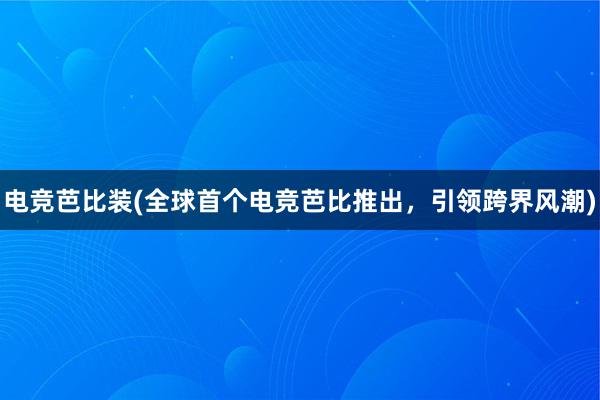 电竞芭比装(全球首个电竞芭比推出，引领跨界风潮)